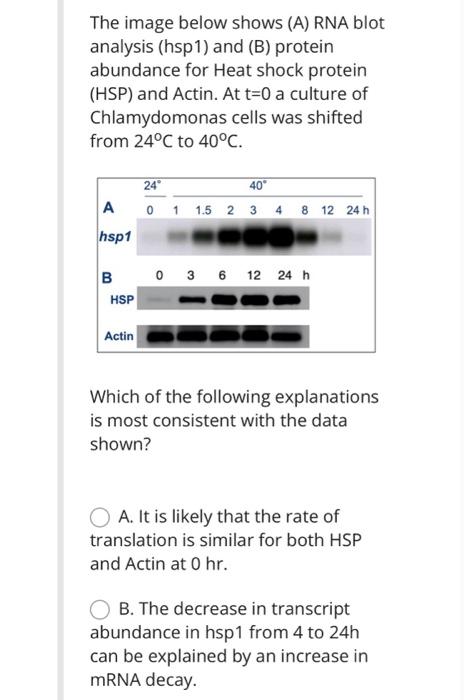 The image below shows (A) RNA blot analysis (hsp1) and (B) protein abundance for Heat shock protein (HSP) and Actin. At t=0 a culture of Chlamydomonas cells was shifted from 24°C to 40°C.

24° 40°

A 0 1 1.5 2 3 4 8 12 24 h

hsp1

B 0 3 6 12 24 h

HSP

Actin

Which of the following explanations is most consistent with the data shown?

A. It is likely that the rate of translation is similar for both HSP and Actin at 0 hr.

B. The decrease in transcript abundance in hsp1 from 4 to 24h can be explained by an increase in mRNA decay.